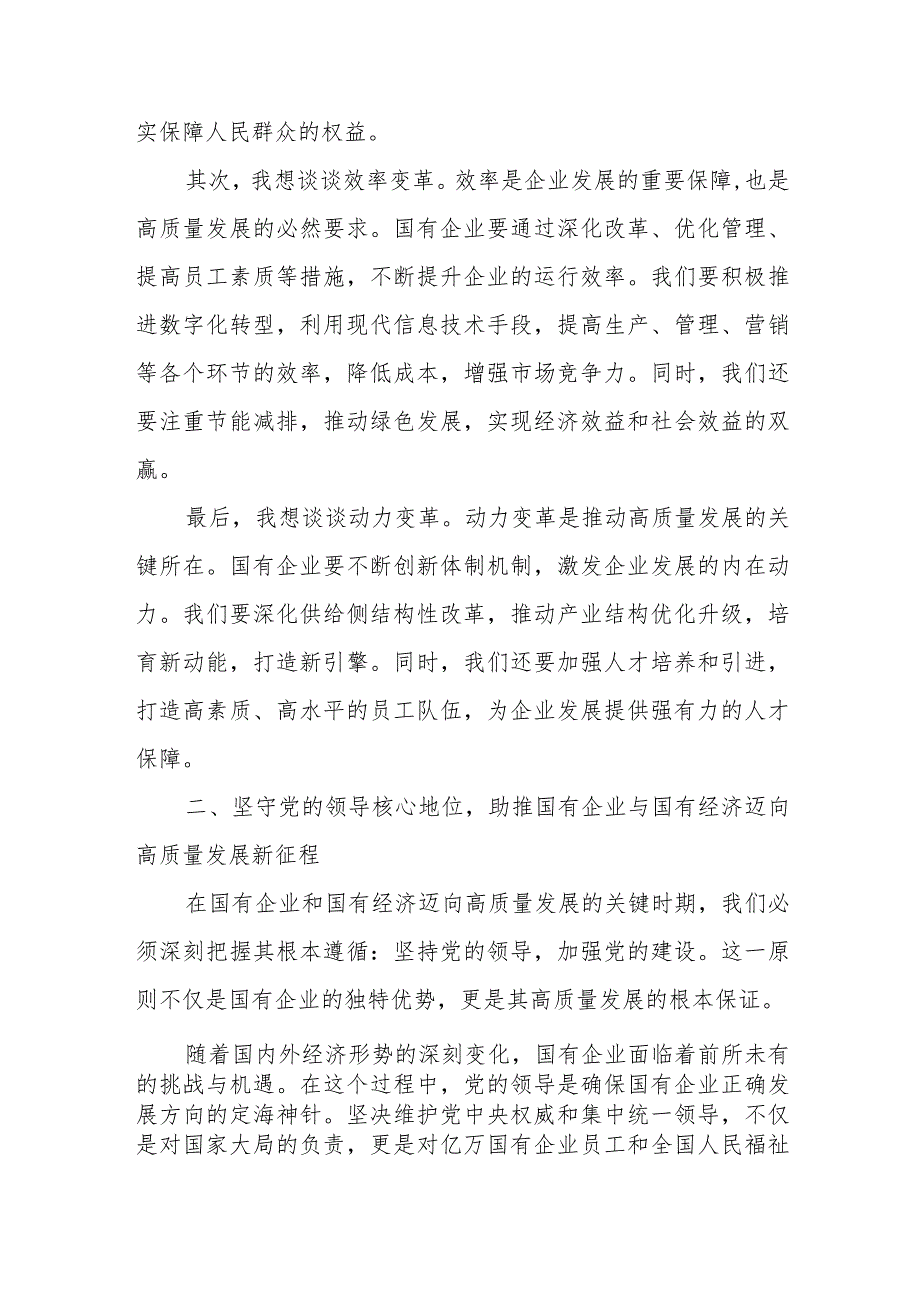 实保障人民群众的权益。

其次，我想谈谈效率变革。效率是企业发展的重要保障,也是高质量发展的必然要求。国有企业要通过深化改革、优化管理、提高员工素质等措施，不断提升企业的运行效率。我们要积极推进数字化转型，利用现代信息技术手段，提高生产、管理、营销等各个环节的效率，降低成本，增强市场竞争力。同时，我们还要注重节能减排，推动绿色发展，实现经济效益和社会效益的双赢。

最后，我想谈谈动力变革。动力变革是推动高质量发展的关键所在。国有企业要不断创新体制机制，激发企业发展的内在动力。我们要深化供给侧结构性改革，推动产业结构优化升级，培育新动能，打造新引擎。同时，我们还要加强人才培养和引进，打造高素质、高水平的员工队伍，为企业发展提供强有力的人才保障。

二、坚守党的领导核心地位，助推国有企业与国有经济迈向高质量发展新征程

在国有企业和国有经济迈向高质量发展的关键时期，我们必须深刻把握其根本遵循：坚持党的领导，加强党的建设。这一原则不仅是国有企业的独特优势，更是其高质量发展的根本保证。

随着国内外经济形势的深刻变化，国有企业面临着前所未有的挑战与机遇。在这个过程中，党的领导是确保国有企业正确发展方向的定海神针。坚决维护党中央权威和集中统一领导，不仅是对国家大局的负责，更是对亿万国有企业员工和全国人民福祉